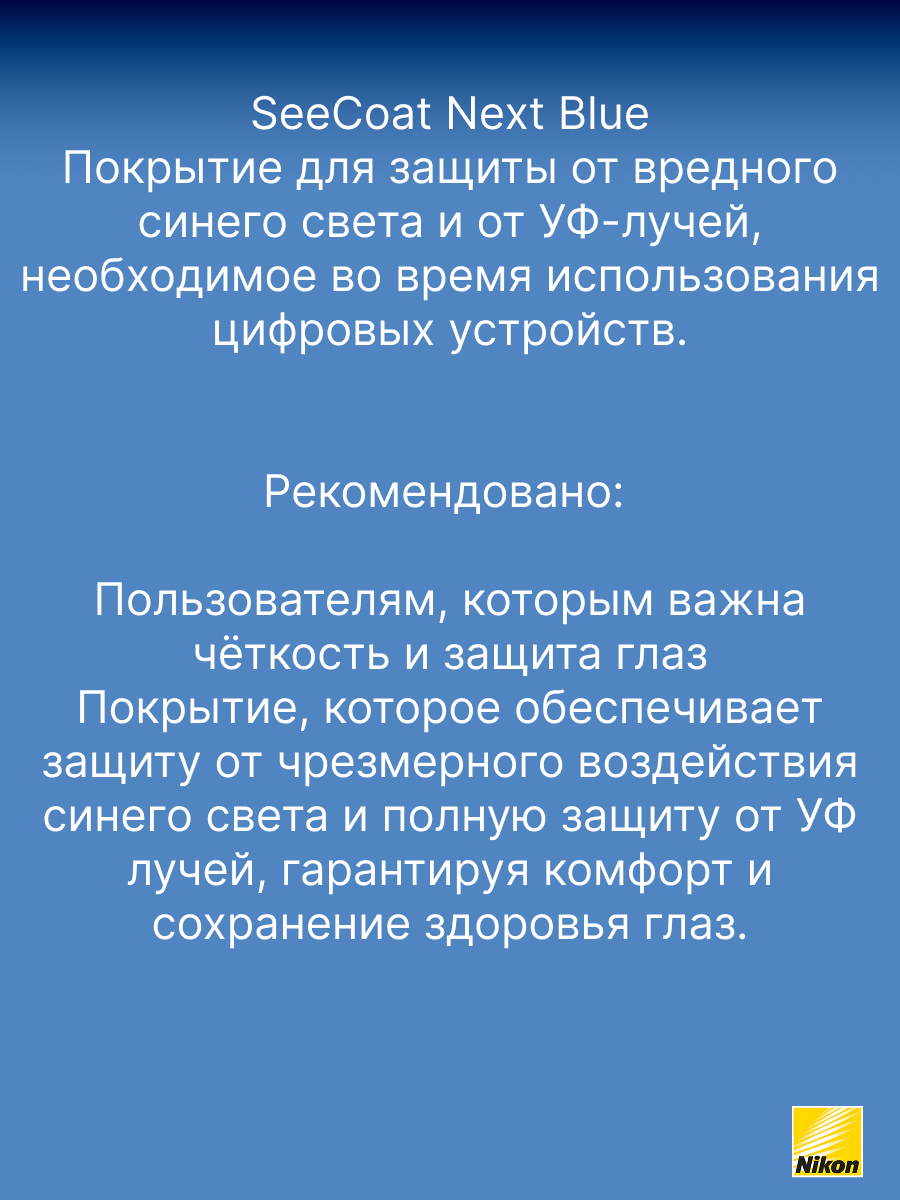 SeeCoat Next Blue
Покрытие для защиты от вредного синего света и от УФ-лучей, необходимое во время использования цифровых устройств.

Рекомендовано:

Пользователям, которым важна чёткость и защита глаз
Покрытие, которое обеспечивает защиту от чрезмерного воздействия синего света и полную защиту от УФ лучей, гарантируя комфорт и сохранение здоровья глаз.

Nikon